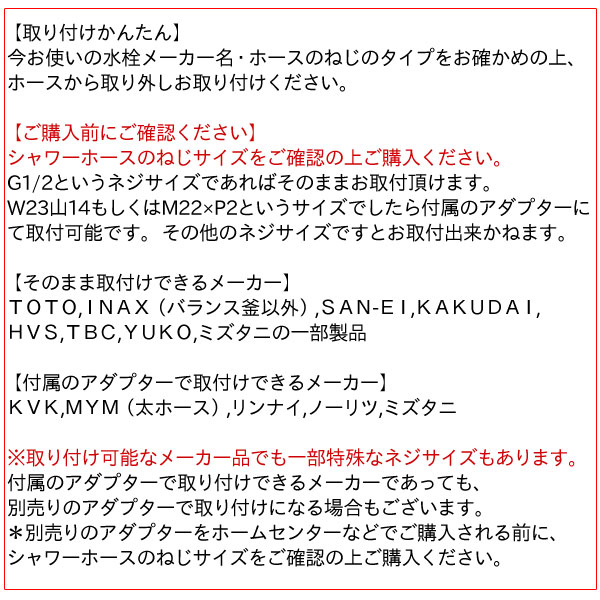 【取り付けかんたん】
今お使いの水栓メーカー名・ホースのねじのタイプをお確かめの上、ホースから取り外しお取り付けください。

【ご購入前にご確認ください】
シャワーホースのねじサイズをご確認の上ご購入ください。
G1/2というネジサイズであればそのままお取付頂けます。
W23山14もしくはM22×P2というサイズでしたら付属のアダプターにて取付可能です。 その他のネジサイズですとお取付出来かねます。

【そのまま取付けできるメーカー】
TOTO,INAX（バランス釜以外）,SAN-EI,KAKUDAI,HVS,TBC,YUKO,ミズタニの一部製品

【付属のアダプターで取付けできるメーカー】
KVK,MYM（太ホース）,リンナイ,ノーリツ,ミズタニ

※取り付け可能なメーカー品でも一部特殊なネジサイズもあります。
付属のアダプターで取り付けできるメーカーであっても、
別売りのアダプターで取り付けになる場合もございます。
＊別売りのアダプターをホームセンターなどでご購入される前に、
シャワーホースのねじサイズをご確認の上ご購入ください。